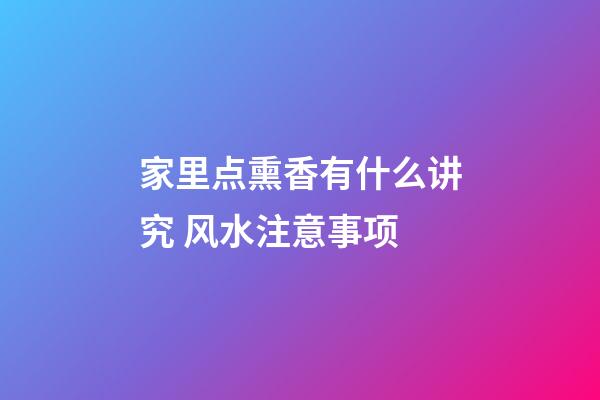 家里点熏香有什么讲究 风水注意事项